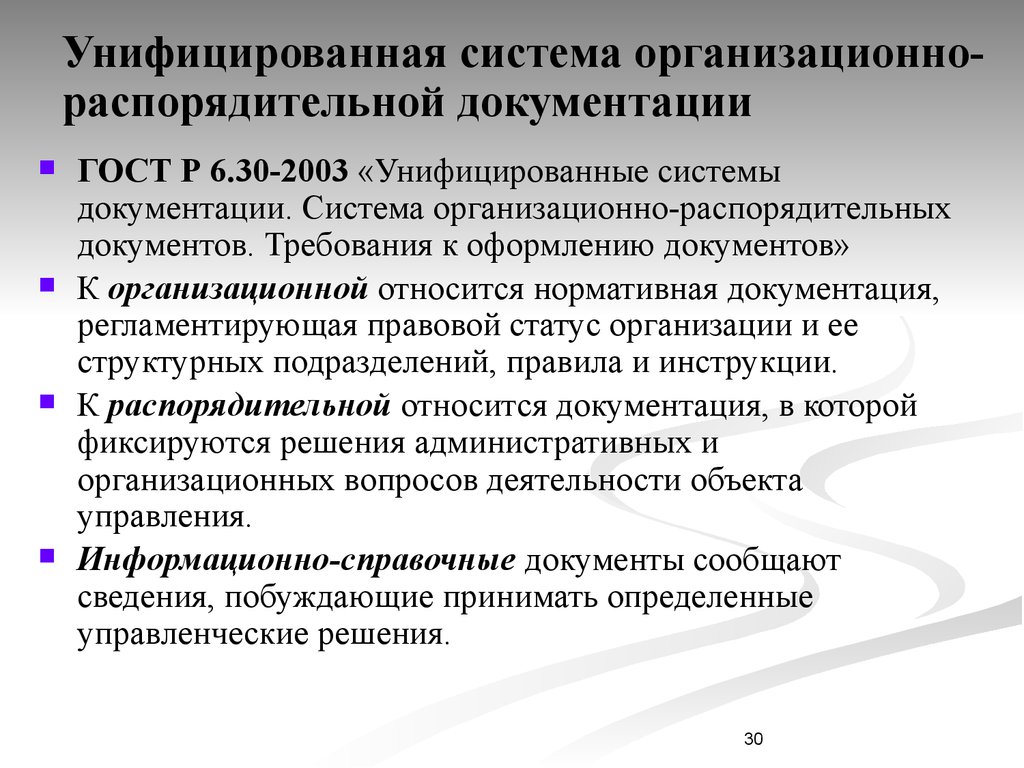 Унифицированная система организационно-распорядительной документации

ГОСТ Р 6.30-2003 «Унифицированные системы документации. Система организационно-распорядительных документов. Требования к оформлению документов»

К организационной относится нормативная документация, регламентирующая правовой статус организации и ее структурных подразделений, правила и инструкции.

К распорядительной относится документация, в которой фиксируются решения административных и организационных вопросов деятельности объекта управления.

Информационно-справочные документы сообщают сведения, побуждающие принимать определенные управленческие решения.

30